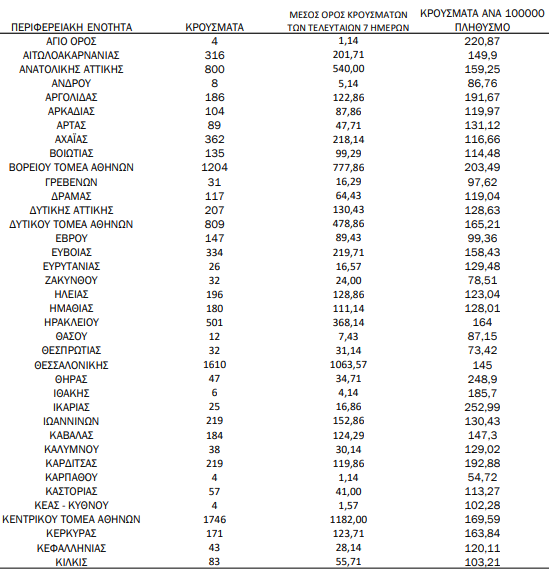 | ΠΕΡΙΦΕΡΕΙΑΚΗ ΕΝΟΤΗΤΑ | ΚΡΟΥΣΜΑΤΑ | ΜΕΣΟΣ ΟΡΟΣ ΚΡΟΥΣΜΑΤΩΝ ΤΩΝ ΤΕΛΕΥΤΑΙΩΝ 7 ΗΜΕΡΩΝ | ΚΡΟΥΣΜΑΤΑ ΑΝΑ 100000 ΠΛΗΘΥΣΜΟ |
|---|---|---|---|
| ΑΓΙΟ ΟΡΟΣ | 4 | 1,14 | 220,87 |
| ΑΙΤΩΛΟΑΚΑΡΝΑΝΙΑΣ | 316 | 201,71 | 149,9 |
| ΑΝΑΤΟΛΙΚΗΣ ΑΤΤΙΚΗΣ | 800 | 540,00 | 159,25 |
| ΑΝΔΡΟΥ | 8 | 5,14 | 86,76 |
| ΑΡΓΟΛΙΔΑΣ | 186 | 122,86 | 191,67 |
| ΑΡΚΑΔΙΑΣ | 104 | 87,86 | 119,97 |
| ΑΡΤΑΣ | 89 | 47,71 | 131,12 |
| ΑΧΑΪΑΣ | 362 | 218,14 | 116,66 |
| ΒΟΙΩΤΙΑΣ | 135 | 99,29 | 114,48 |
| ΒΟΡΕΙΟΥ ΤΟΜΕΑ ΑΘΗΝΩΝ | 1204 | 777,86 | 203,49 |
| ΓΡΕΒΕΝΩΝ | 31 | 16,29 | 97,62 |
| ΔΡΑΜΑΣ | 117 | 64,43 | 119,04 |
| ΔΥΤΙΚΗΣ ΑΤΤΙΚΗΣ | 207 | 130,43 | 128,63 |
| ΔΥΤΙΚΟΥ ΤΟΜΕΑ ΑΘΗΝΩΝ | 809 | 478,86 | 165,21 |
| ΕΒΡΟΥ | 147 | 89,43 | 99,36 |
| ΕΥΒΟΙΑΣ | 334 | 219,71 | 158,43 |
| ΕΥΡΥΤΑΝΙΑΣ | 26 | 16,57 | 129,48 |
| ΖΑΚΥΝΘΟΥ | 32 | 24,00 | 78,51 |
| ΗΛΕΙΑΣ | 196 | 128,86 | 123,04 |
| ΗΜΑΘΙΑΣ | 180 | 111,14 | 128,01 |
| ΗΡΑΚΛΕΙΟΥ | 501 | 368,14 | 164 |
| ΘΑΣΟΥ | 12 | 7,43 | 87,15 |
| ΘΕΣΠΡΩΤΙΑΣ | 32 | 31,14 | 73,42 |
| ΘΕΣΣΑΛΟΝΙΚΗΣ | 1610 | 1063,57 | 145 |
| ΘΗΡΑΣ | 47 | 34,71 | 248,9 |
| ΙΘΑΚΗΣ | 6 | 4,14 | 185,7 |
| ΙΚΑΡΙΑΣ | 25 | 16,86 | 252,99 |
| ΙΩΑΝΝΙΝΩΝ | 219 | 152,86 | 130,43 |
| ΚΑΒΑΛΑΣ | 184 | 124,29 | 147,3 |
| ΚΑΛΥΜΝΟΥ | 38 | 30,14 | 129,02 |
| ΚΑΡΔΙΤΣΑΣ | 219 | 119,86 | 192,88 |
| ΚΑΡΠΑΘΟΥ | 4 | 1,14 | 54,72 |
| ΚΑΣΤΟΡΙΑΣ | 57 | 41,00 | 113,27 |
| ΚΕΑΣ - ΚΥΘΝΟΥ | 4 | 1,57 | 102,28 |
| ΚΕΝΤΡΙΚΟΥ ΤΟΜΕΑ ΑΘΗΝΩΝ | 1746 | 1182,00 | 169,59 |
| ΚΕΡΚΥΡΑΣ | 171 | 123,71 | 163,84 |
| ΚΕΦΑΛΛΗΝΙΑΣ | 43 | 28,14 | 120,11 |
| ΚΙΛΚΙΣ | 83 | 55,71 | 103,21 |